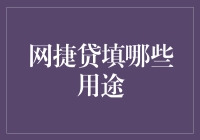 网捷贷填哪些用途